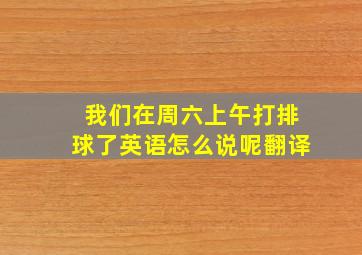 我们在周六上午打排球了英语怎么说呢翻译